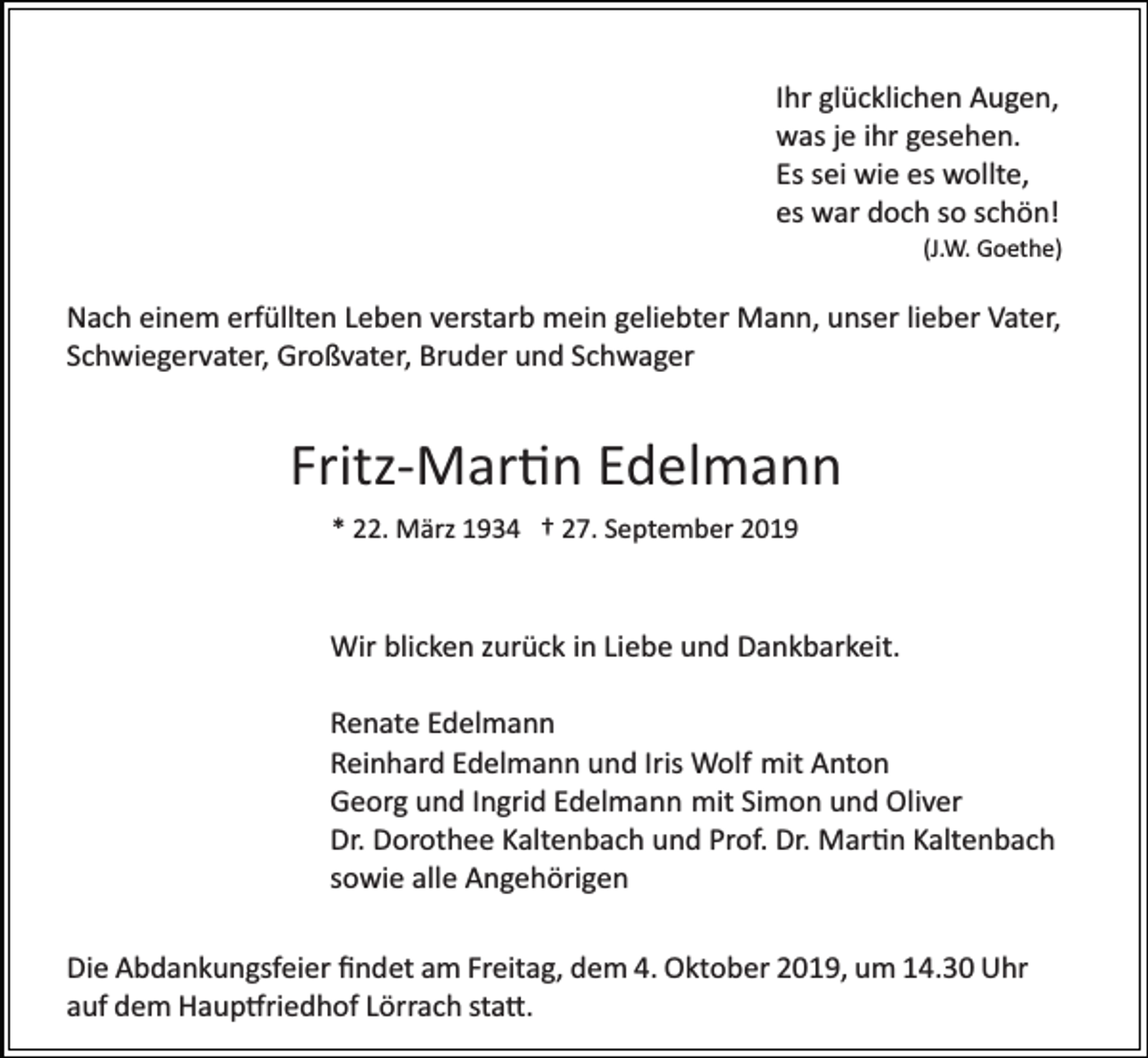 Ihr glücklichen Augen,
was je ihr gesehen.
Es sei wie es wollte,
es war doch so schön!
(J.W. Goethe)

Nach einem erfüllten Leben verstarb mein geliebter Mann, unser lieber Vater, Schwiegervater, Großvater, Bruder und Schwager

Fritz-Martin Edelmann

* 22. März 1934 † 27. September 2019

Wir blicken zurück in Liebe und Dankbarkeit.

Renate Edelmann
Reinhard Edelmann und Iris Wolf mit Anton
Georg und Ingrid Edelmann mit Simon und Oliver
Dr. Dorothee Kaltenbach und Prof. Dr. Martin Kaltenbach
sowie alle Angehörigen

Die Abdankungsfeier findet am Freitag, dem 4. Oktober 2019, um 14.30 Uhr auf dem Hauptfriedhof Lörrach statt.